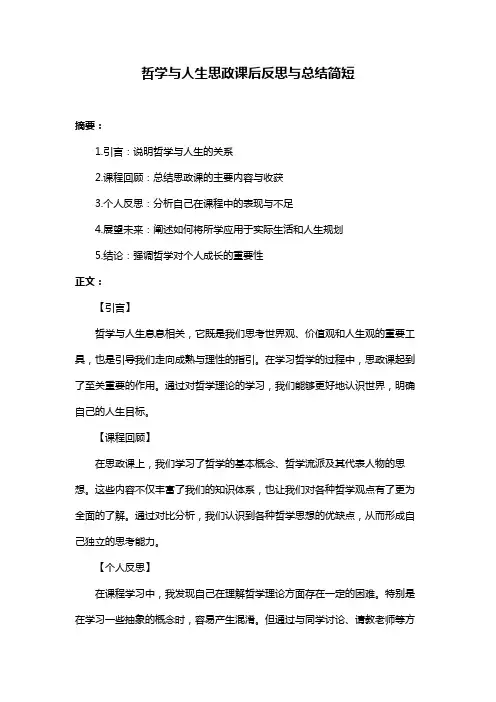 哲学与人生思政课后反思与总结简短

摘要：

1.引言：说明哲学与人生的关系

2.课程回顾：总结思政课的主要内容与收获

3.个人反思：分析自己在课程中的表现与不足

4.展望未来：阐述如何将所学应用于实际生活和人生规划

5.结论：强调哲学对个人成长的重要性

正文：

【引言】

哲学与人生息息相关，它既是我们思考世界观、价值观和人生观的重要工具，也是引导我们走向成熟与理性的指引。在学习哲学的过程中，思政课起到了至关重要的作用。通过对哲学理论的学习，我们能够更好地认识世界，明确自己的人生目标。

【课程回顾】

在思政课上，我们学习了哲学的基本概念、哲学流派及其代表人物的思想。这些内容不仅丰富了我们的知识体系，也让我们对各种哲学观点有了更为全面的了解。通过对比分析，我们认识到各种哲学思想的优缺点，从而形成自己独立的思考能力。

【个人反思】

在课程学习中，我发现自己在理解哲学理论方面存在一定的困难。特别是在学习一些抽象的概念时，容易产生混淆。但通过与同学讨论、请教老师等方